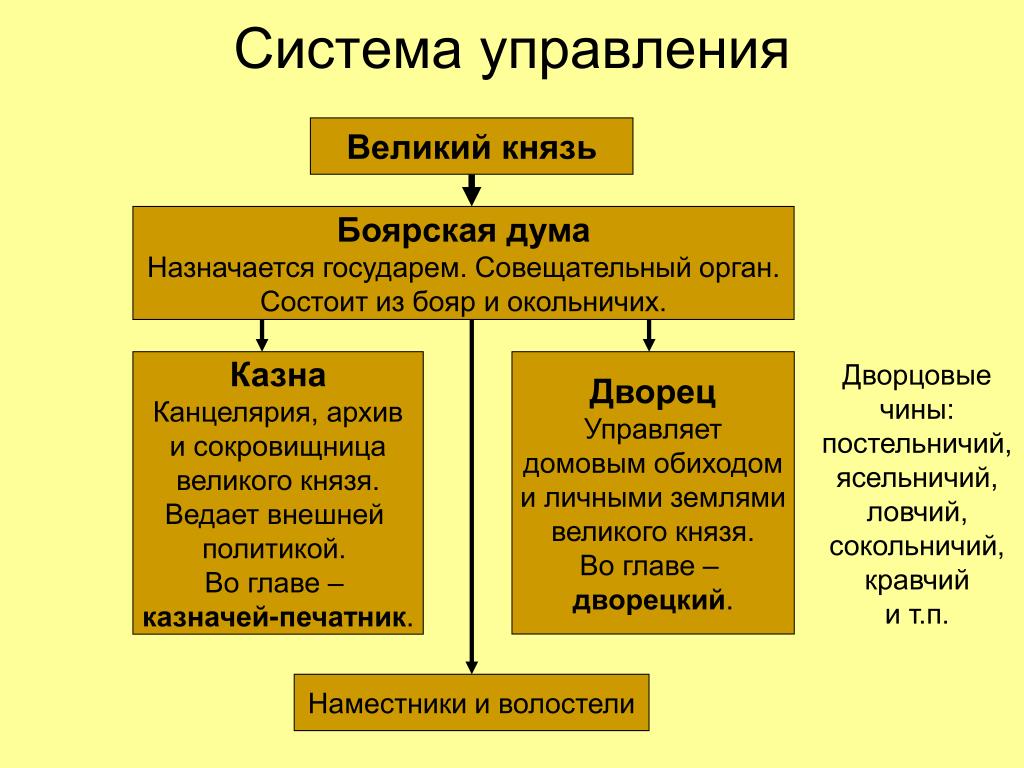 Система управления

Великий князь

Боярская дума
Назначается государем. Совещательный орган. Состоит из бояр и окольничих.

Казна
Канцелярия, архив и сокровищница великого князя. Ведает внешней политикой. Во главе – казначей-печатник.

Дворец
Управляет домовым обиходом и личными землями великого князя. Во главе – дворецкий.

Дворцовые чины: постельничий, ясельничий, ловчий, сокольничий, кравчий и т.п.

Наместники и волостели